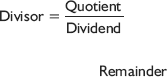 $\text{Divisor} = \frac{\text{Quotient}}{\text{Dividend}}$

Remainder